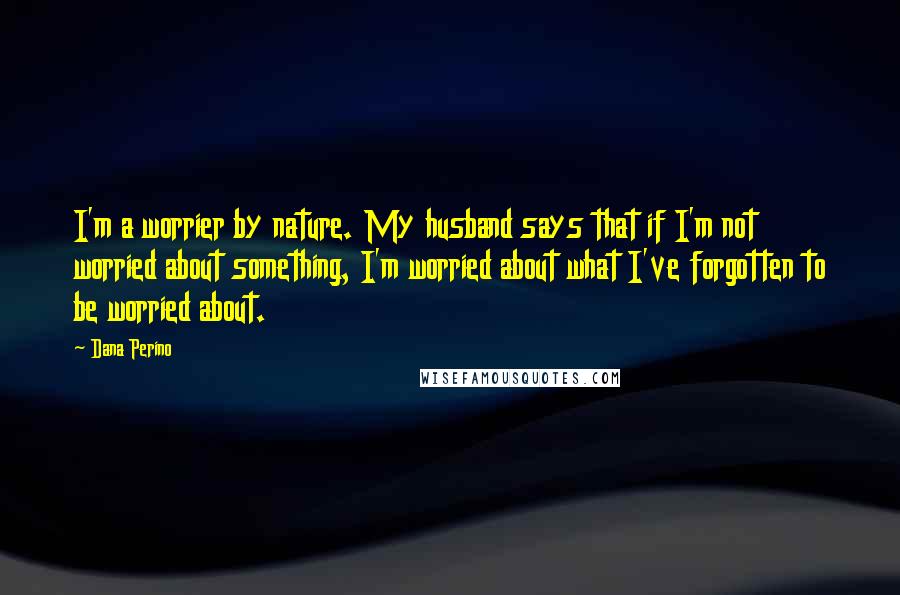 I'm a worrier by nature. My husband says that if I'm not worried about something, I'm worried about what I've forgotten to be worried about.

- Dana Perino

WISEFAMOUSQUOTES.COM